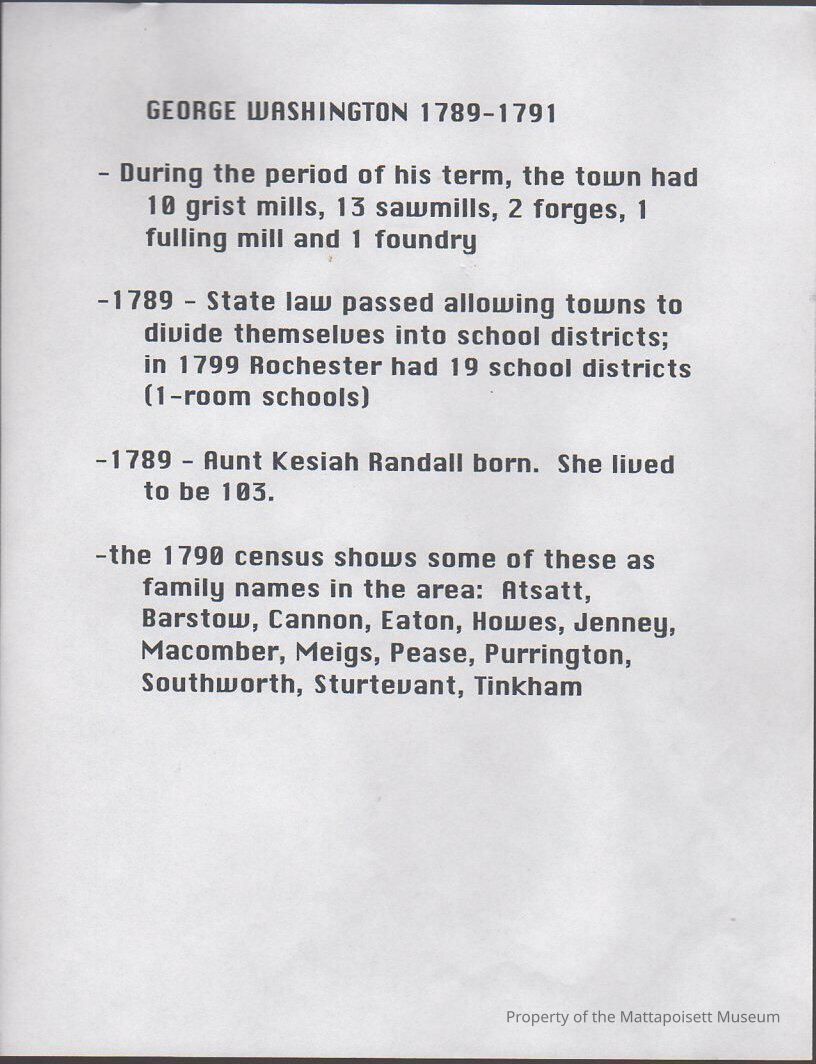 GEORGE WASHINGTON 1789-1791

- During the period of his term, the town had 10 grist mills, 13 sawmills, 2 forges, 1 fulling mill and 1 foundry

-1789 - State law passed allowing towns to divide themselves into school districts; in 1799 Rochester had 19 school districts (1-room schools)

-1789 - Aunt Kesiah Randall born. She lived to be 103.

-the 1790 census shows some of these as family names in the area: Atsatt, Barstow, Cannon, Eaton, Howes, Jenney, Macomber, Meigs, Pease, Purrington, Southworth, Sturtevant, Tinkham

Property of the Mattapoisett Museum